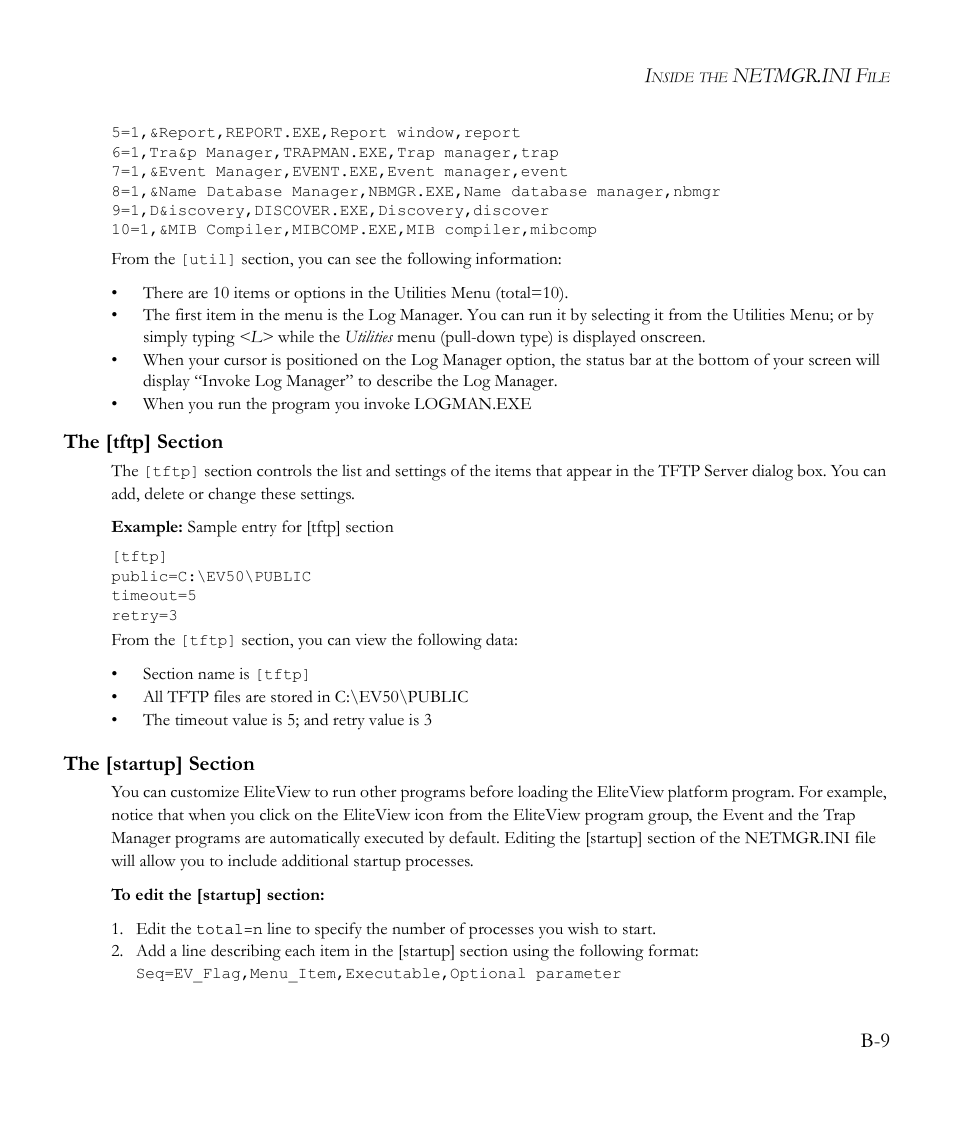 INSIDE THE NETMGR.INI FILE

5=1,&Report,REPORT.EXE,Report window,report
6=1,Tra&p Manager,TRAPMAN.EXE,Trap manager,trap
7=1,&Event Manager,EVENT.EXE,Event manager,event
8=1,&Name Database Manager,NBMGR.EXE,Name database manager,nbmgr
9=1,D&iscovery,DISCOVER.EXE,Discovery,discover
10=1,&MIB Compiler,MIBCOMP.EXE,MIB compiler,mibcomp

From the [util] section, you can see the following information:

• There are 10 items or options in the Utilities Menu (total=10).
• The first item in the menu is the Log Manager. You can run it by selecting it from the Utilities Menu; or by simply typing <L> while the Utilities menu (pull-down type) is displayed onscreen.
• When your cursor is positioned on the Log Manager option, the status bar at the bottom of your screen will display “Invoke Log Manager” to describe the Log Manager.
• When you run the program you invoke LOGMAN.EXE

The [tftp] Section

The [tftp] section controls the list and settings of the items that appear in the TFTP Server dialog box. You can add, delete or change these settings.

Example: Sample entry for [tftp] section

[tftp]
public=C:\EV50\PUBLIC
timeout=5
retry=3

From the [tftp] section, you can view the following data:

• Section name is [tftp]
• All TFTP files are stored in C:\EV50\PUBLIC
• The timeout value is 5; and retry value is 3

The [startup] Section

You can customize EliteView to run other programs before loading the EliteView platform program. For example, notice that when you click on the EliteView icon from the EliteView program group, the Event and the Trap Manager programs are automatically executed by default. Editing the [startup] section of the NETMGR.INI file will allow you to include additional startup processes.

To edit the [startup] section:

1. Edit the total=n line to specify the number of processes you wish to start.
2. Add a line describing each item in the [startup] section using the following format:
Seq=EV_Flag,Menu_Item,Executable,Optional parameter

B-9